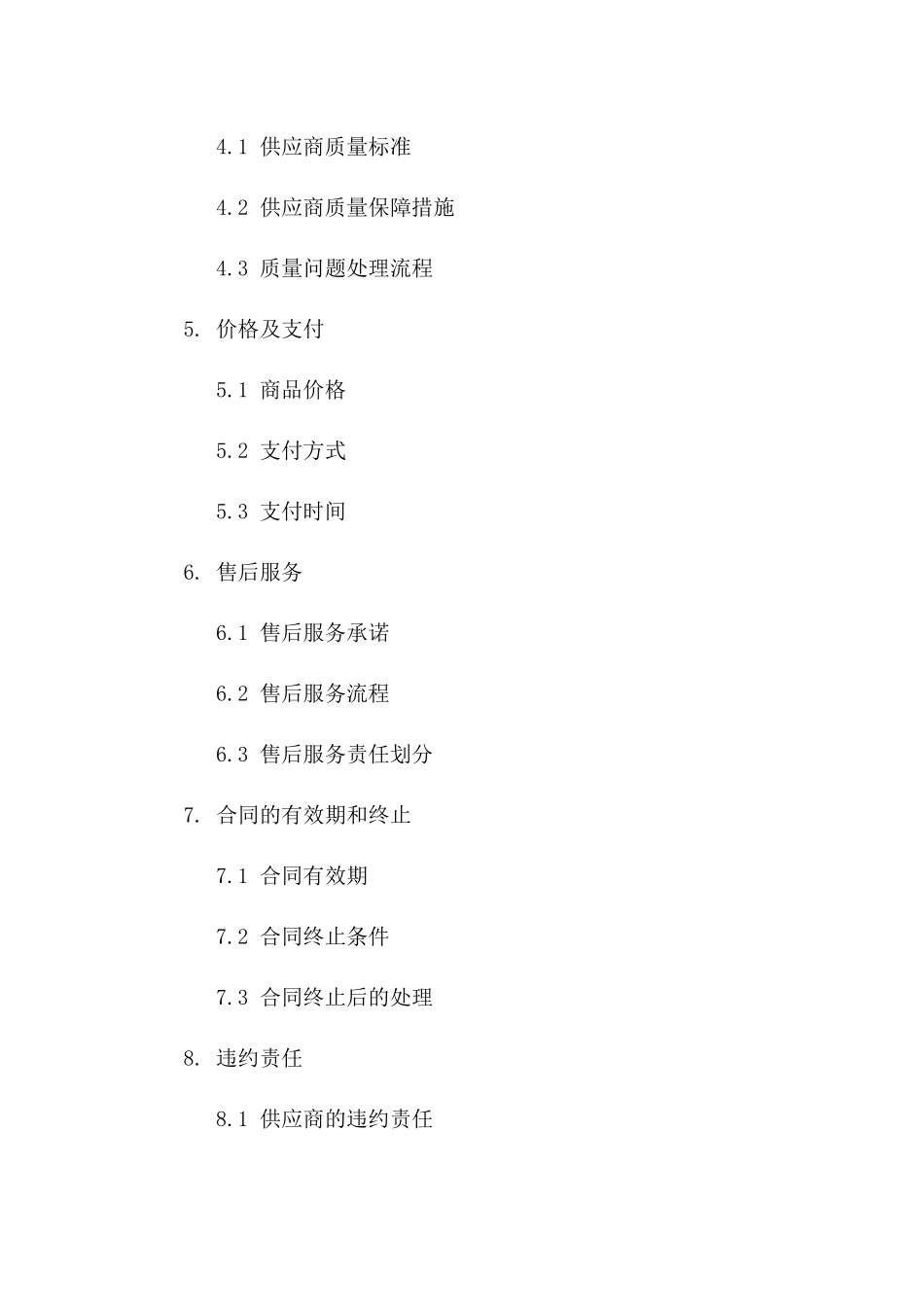 4.1 供应商质量标准

4.2 供应商质量保障措施

4.3 质量问题处理流程

5. 价格及支付

5.1 商品价格

5.2 支付方式

5.3 支付时间

6. 售后服务

6.1 售后服务承诺

6.2 售后服务流程

6.3 售后服务责任划分

7. 合同的有效期和终止

7.1 合同有效期

7.2 合同终止条件

7.3 合同终止后的处理

8. 违约责任

8.1 供应商的违约责任